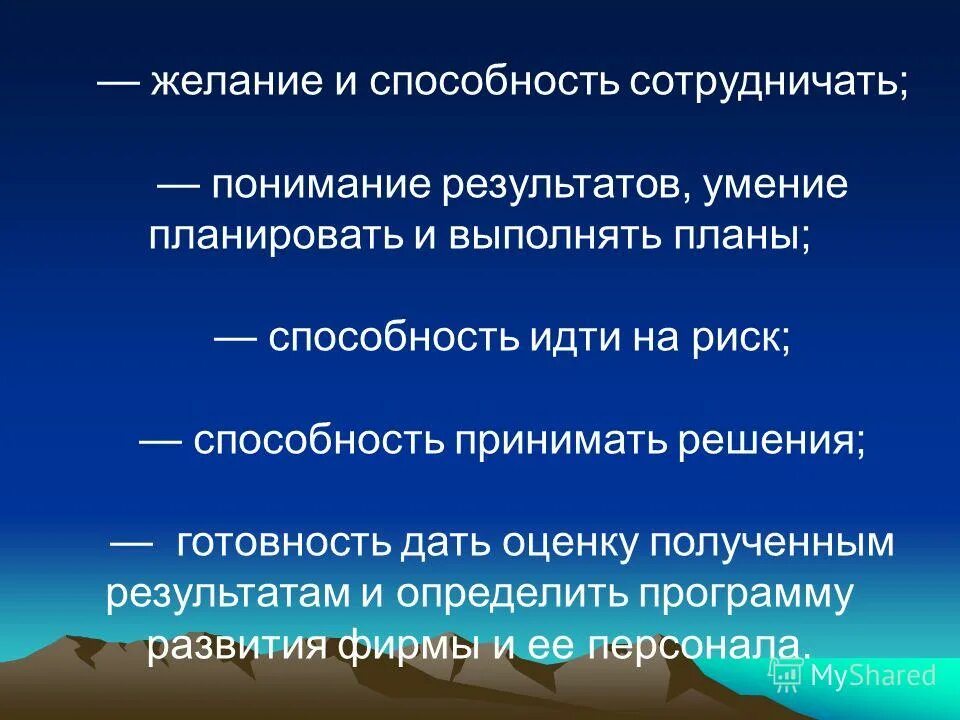 — желание и способность сотрудничать;

— понимание результатов, умение планировать и выполнять планы;

— способность идти на риск;

— способность принимать решения;

— готовность дать оценку полученным результатам и определить программу развития фирмы и ее персонала.

MyShared